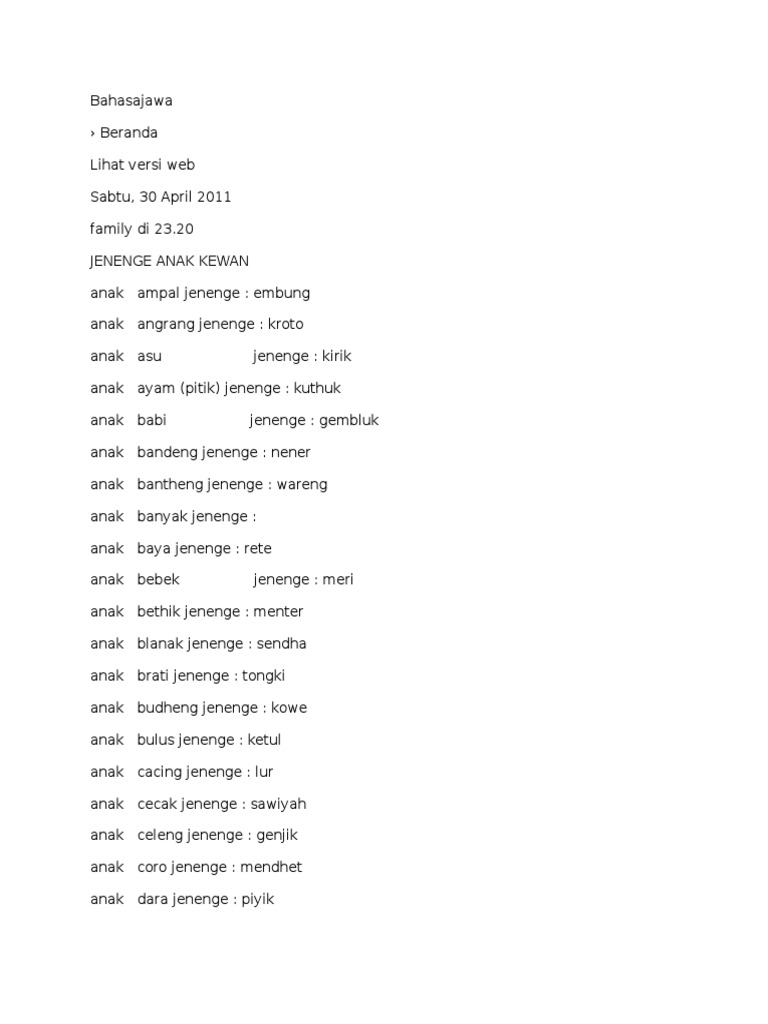 Bahasajawa

› Beranda

Lihat versi web

Sabtu, 30 April 2011

family di 23.20

JENENGE ANAK KEWAN

anak ampal jenenge : embung

anak angrang jenenge : kroto

anak asu jenenge : kirik

anak ayam (pitik) jenenge : kuthuk

anak babi jenenge : gembluk

anak bandeng jenenge : nener

anak bantheng jenenge : wareng

anak banyak jenenge :

anak baya jenenge : rete

anak bebek jenenge : meri

anak bethik jenenge : menter

anak blanak jenenge : sendha

anak brati jenenge : tongki

anak budheng jenenge : kowe

anak bulus jenenge : ketul

anak cacing jenenge : lur

anak cecak jenenge : sawiyah

anak celeng jenenge : genjik

anak coro jenenge : mendhet

anak dara jenenge : piyik